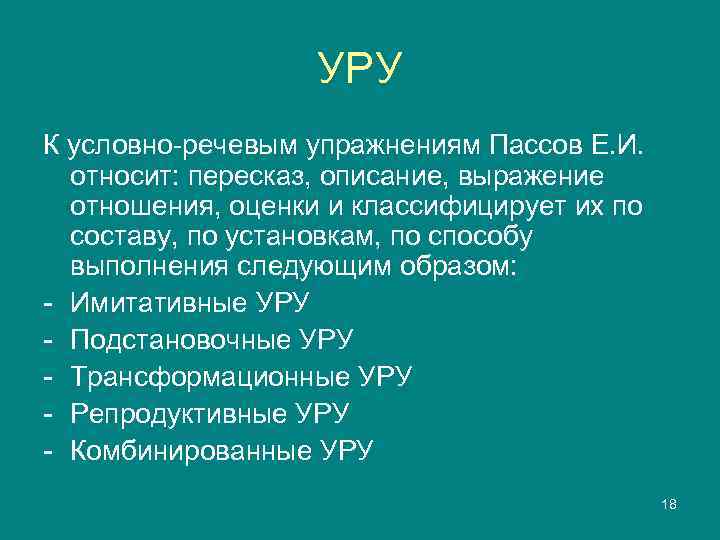 УРУ

К условно-речевым упражнениям Пассов Е.И. относит: пересказ, описание, выражение отношения, оценки и классифицирует их по составу, по установкам, по способу выполнения следующим образом:
- Имитативные УРУ
- Подстановочные УРУ
- Трансформационные УРУ
- Репродуктивные УРУ
- Комбинированные УРУ

18